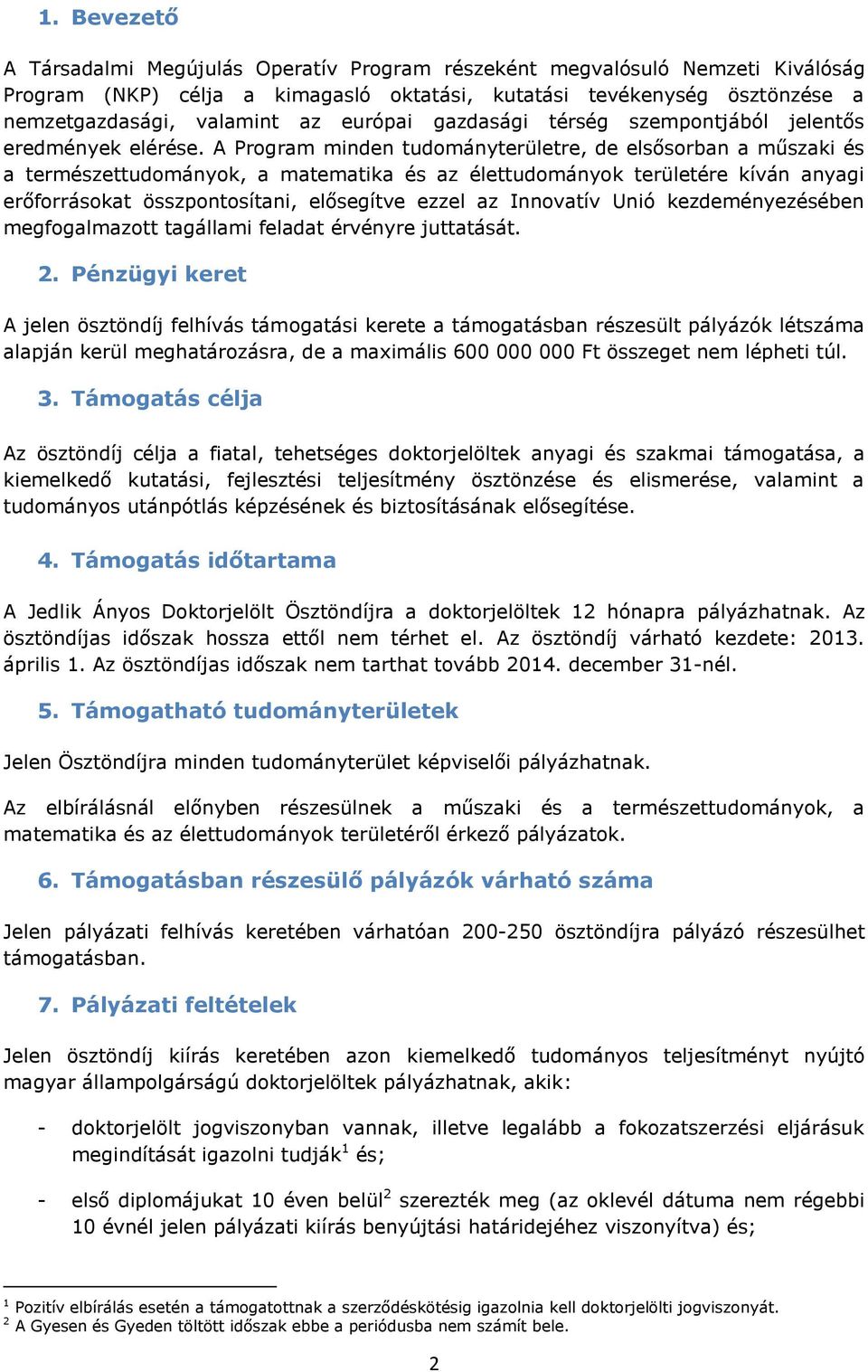 1. Bevezető

A Társadalmi Megújulás Operatív Program részeként megvalósuló Nemzeti Kiválóság Program (NKP) célja a kimagasló oktatási, kutatási tevékenység ösztönzése a nemzetgazdasági, valamint az európai gazdasági térség szempontjából jelentős eredmények elérése. A Program minden tudományterületre, de elsősorban a műszaki és a természettudományok, a matematika és az élettudományok területére kíván anyagi erőforrásokat összpontosítani, elősegítve ezzel az Innovatív Unió kezdeményezésében megfogalmazott tagállami feladat érvényre juttatását.

2. Pénzügyi keret

A jelen ösztöndíj felhívás támogatási kerete a támogatásban részesült pályázók létszáma alapján kerül meghatározásra, de a maximális 600 000 000 Ft összeget nem lépheti túl.

3. Támogatás célja

Az ösztöndíj célja a fiatal, tehetséges doktorjelöltek anyagi és szakmai támogatása, a kiemelkedő kutatási, fejlesztési teljesítmény ösztönzése és elismerése, valamint a tudományos utánpótlás képzésének és biztosításának elősegítése.

4. Támogatás időtartama

A Jedlik Ányos Doktorjelölt Ösztöndíjra a doktorjelöltek 12 hónapra pályázhatnak. Az ösztöndíjas időszak hossza ettől nem térhet el. Az ösztöndíj várható kezdete: 2013. április 1. Az ösztöndíjas időszak nem tarthat tovább 2014. december 31-nél.

5. Támogatható tudományterületek

Jelen Ösztöndíjra minden tudományterület képviselői pályázhatnak.

Az elbírálásnál előnyben részesülnek a műszaki és a természettudományok, a matematika és az élettudományok területéről érkező pályázatok.

6. Támogatásban részesülő pályázók várható száma

Jelen pályázati felhívás keretében várhatóan 200-250 ösztöndíjra pályázó részesülhet támogatásban.

7. Pályázati feltételek

Jelen ösztöndíj kiírás keretében azon kiemelkedő tudományos teljesítményt nyújtó magyar állampolgárságú doktorjelöltek pályázhatnak, akik:

- doktorjelölt jogviszonyban vannak, illetve legalább a fokozatszerzési eljárásuk megindítását igazolni tudják$^1$ és;

- első diplomájukat 10 éven belül$^2$ szerezték meg (az oklevél dátuma nem régebbi 10 évnél jelen pályázati kiírás benyújtási határidejéhez viszonyítva) és;

$^1$ Pozitív elbírálás esetén a támogatottnak a szerződéskötésig igazolnia kell doktorjelölti jogviszonyát.
$^2$ A Gyesen és Gyeden töltött időszak ebbe a periódusba nem számít bele.

2